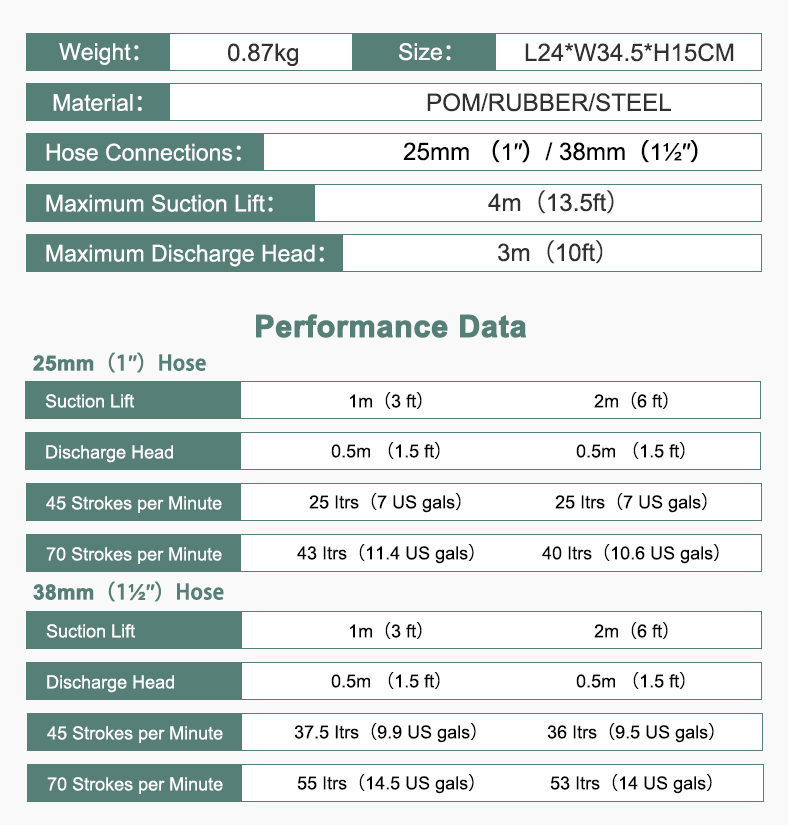 Weight: 0.87kg Size: L24*W34.5*H15CM

Material: POM/RUBBER/STEEL

Hose Connections: 25mm (1") / 38mm (1½")

Maximum Suction Lift: 4m (13.5ft)

Maximum Discharge Head: 3m (10ft)

Performance Data

25mm (1") Hose

| Suction Lift | 1m (3 ft) | 2m (6 ft) |
|---|---|---|
| Discharge Head | 0.5m (1.5 ft) | 0.5m (1.5 ft) |
| 45 Strokes per Minute | 25 ltrs (7 US gals) | 25 ltrs (7 US gals) |
| 70 Strokes per Minute | 43 ltrs (11.4 US gals) | 40 ltrs (10.6 US gals) |

38mm (1½") Hose

| Suction Lift | 1m (3 ft) | 2m (6 ft) |
|---|---|---|
| Discharge Head | 0.5m (1.5 ft) | 0.5m (1.5 ft) |
| 45 Strokes per Minute | 37.5 ltrs (9.9 US gals) | 36 ltrs (9.5 US gals) |
| 70 Strokes per Minute | 55 ltrs (14.5 US gals) | 53 ltrs (14 US gals) |